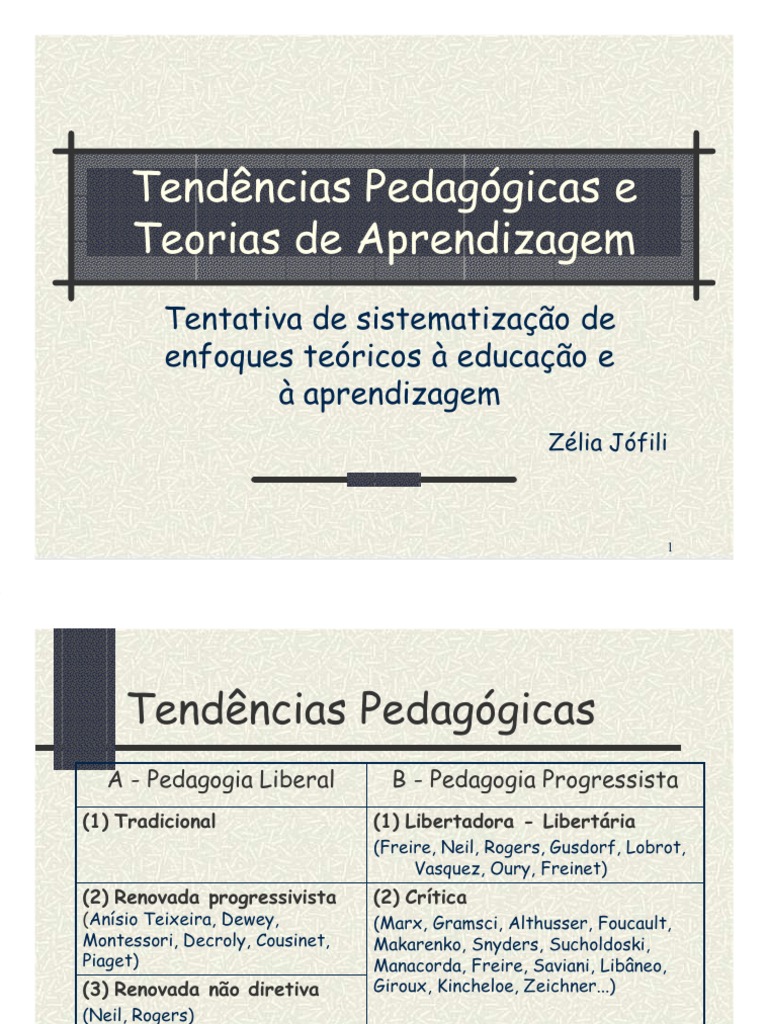 Tendências Pedagógicas e Teorias de Aprendizagem

Tentativa de sistematização de enfoques teóricos à educação e à aprendizagem

Zélia Jófili

1

Tendências Pedagógicas

| A - Pedagogia Liberal | B - Pedagogia Progressista |
|---|---|
| (1) Tradicional | (1) Libertadora - Libertária (Freire, Neil, Rogers, Gusdorf, Lobrot, Vasquez, Oury, Freinet) |
| (2) Renovada progressivista (Anísio Teixeira, Dewey, Montessori, Decroly, Cousinet, Piaget) | (2) Crítica (Marx, Gramsci, Althusser, Foucault, Makarenko, Snyders, Sucholdoski, Manacorda, Freire, Saviani, Libâneo, Giroux, Kincheloe, Zeichner...) |
| (3) Renovada não diretiva (Neil, Rogers) | |